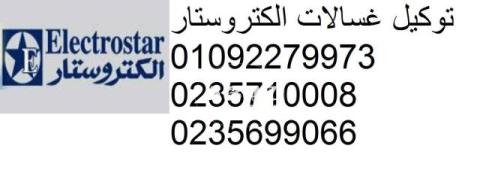 E
Electrostar
الكتروستار

توكيل غسالات الكتروستار
01092279973
0235710008
0235699066